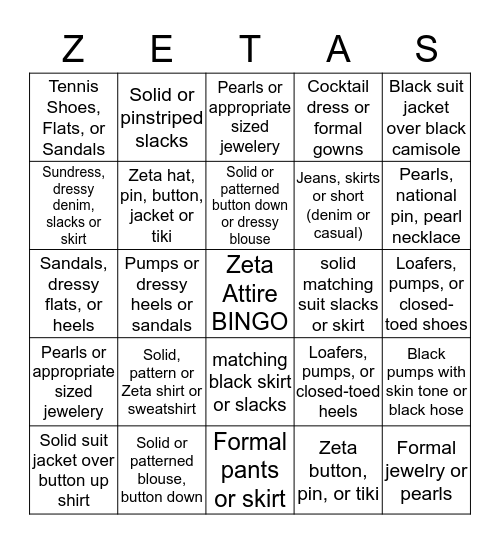 | Z | E | T | A | S |
|---|---|---|---|---|
| Tennis Shoes, Flats, or Sandals | Solid or pinstriped slacks | Pearls or appropriate sized jewelery | Cocktail dress or formal gowns | Black suit jacket over black camisole |
| Sundress, dressy denim, slacks or skirt | Zeta hat, pin, button, jacket or tiki | Solid or patterned button down or dressy blouse | Jeans, skirts or short (denim or casual) | Pearls, national pin, pearl necklace |
| Sandals, dressy flats, or heels | Pumps or dressy heels or sandals | Zeta Attire BINGO | solid matching suit slacks or skirt | Loafers, pumps, or closed-toed shoes |
| Pearls or appropriate sized jewelery | Solid, pattern or Zeta shirt or sweatshirt | matching black skirt or slacks | Loafers, pumps, or closed-toed heels | Black pumps with skin tone or black hose |
| Solid suit jacket over button up shirt | Solid or patterned blouse, button down | Formal pants or skirt | Zeta button, pin, or tiki | Formal jewelry or pearls |